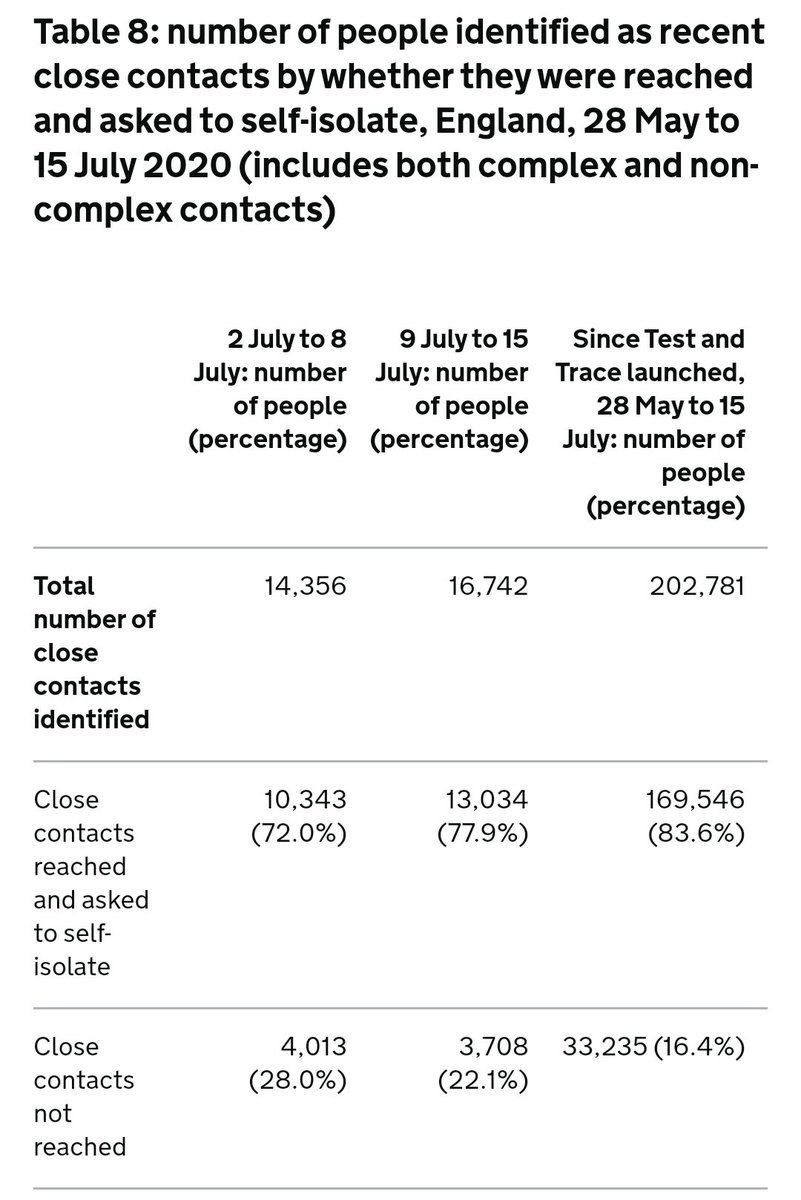 Table 8: number of people identified as recent close contacts by whether they were reached and asked to self-isolate, England, 28 May to 15 July 2020 (includes both complex and non-complex contacts)

| | 2 July to 8 July: number of people (percentage) | 9 July to 15 July: number of people (percentage) | Since Test and Trace launched, 28 May to 15 July: number of people (percentage) |
|---|---|---|---|
| **Total number of close contacts identified** | 14,356 | 16,742 | 202,781 |
| Close contacts reached and asked to self-isolate | 10,343 (72.0%) | 13,034 (77.9%) | 169,546 (83.6%) |
| Close contacts not reached | 4,013 (28.0%) | 3,708 (22.1%) | 33,235 (16.4%) |